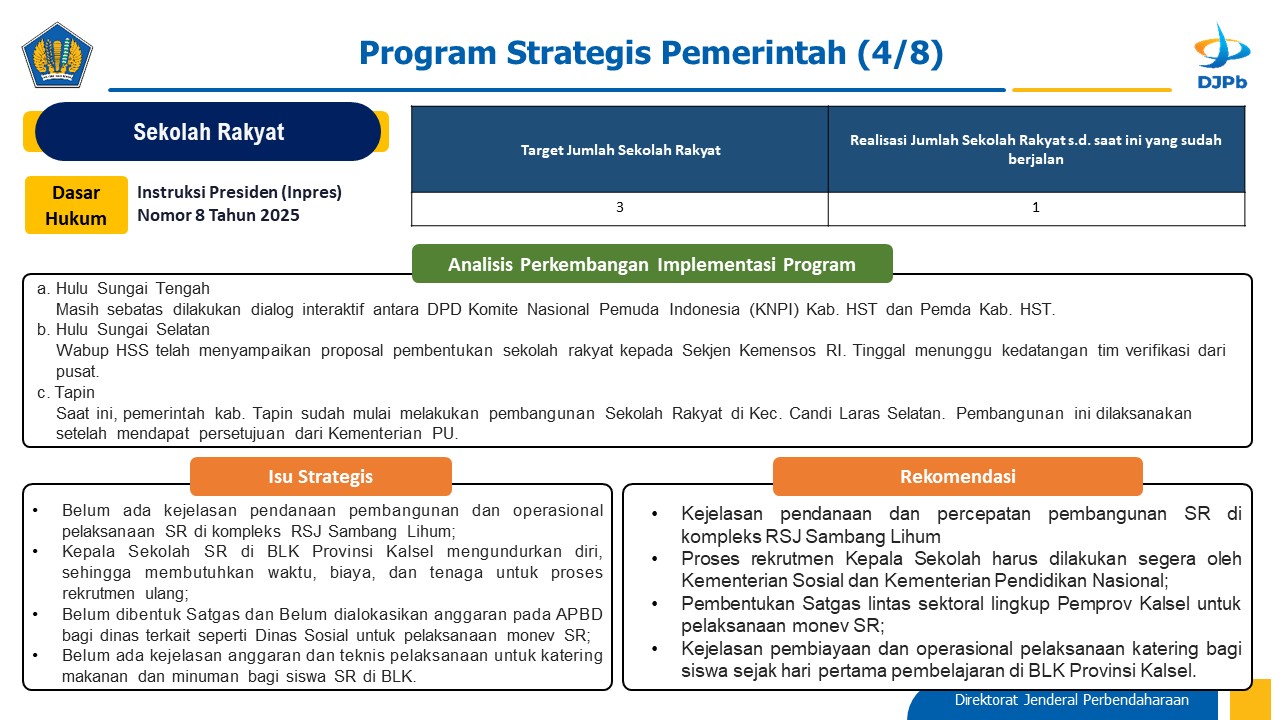 Program Strategis Pemerintah (4/8)

DJPb

Sekolah Rakyat

Dasar Hukum

Instruksi Presiden (Inpres) Nomor 8 Tahun 2025

| Target Jumlah Sekolah Rakyat | Realisasi Jumlah Sekolah Rakyat s.d. saat ini yang sudah berjalan |
|---|---|
| 3 | 1 |

Analisis Perkembangan Implementasi Program

a. Hulu Sungai Tengah
Masih sebatas dilakukan dialog interaktif antara DPD Komite Nasional Pemuda Indonesia (KNPI) Kab. HST dan Pemda Kab. HST.
b. Hulu Sungai Selatan
Wabup HSS telah menyampaikan proposal pembentukan sekolah rakyat kepada Sekjen Kemensos RI. Tinggal menunggu kedatangan tim verifikasi dari pusat.
c. Tapin
Saat ini, pemerintah kab. Tapin sudah mulai melakukan pembangunan Sekolah Rakyat di Kec. Candi Laras Selatan. Pembangunan ini dilaksanakan setelah mendapat persetujuan dari Kementerian PU.

Isu Strategis

• Belum ada kejelasan pendanaan pembangunan dan operasional pelaksanaan SR di kompleks RSJ Sambang Lihum;
• Kepala Sekolah SR di BLK Provinsi Kalsel mengundurkan diri, sehingga membutuhkan waktu, biaya, dan tenaga untuk proses rekrutmen ulang;
• Belum dibentuk Satgas dan Belum dialokasikan anggaran pada APBD bagi dinas terkait seperti Dinas Sosial untuk pelaksanaan monev SR;
• Belum ada kejelasan anggaran dan teknis pelaksanaan untuk katering makanan dan minuman bagi siswa SR di BLK.

Rekomendasi

• Kejelasan pendanaan dan percepatan pembangunan SR di kompleks RSJ Sambang Lihum
• Proses rekrutmen Kepala Sekolah harus dilakukan segera oleh Kementerian Sosial dan Kementerian Pendidikan Nasional;
• Pembentukan Satgas lintas sektoral lingkup Pemprov Kalsel untuk pelaksanaan monev SR;
• Kejelasan pembiayaan dan operasional pelaksanaan katering bagi siswa sejak hari pertama pembelajaran di BLK Provinsi Kalsel.

Direktorat Jenderal Perbendaharaan